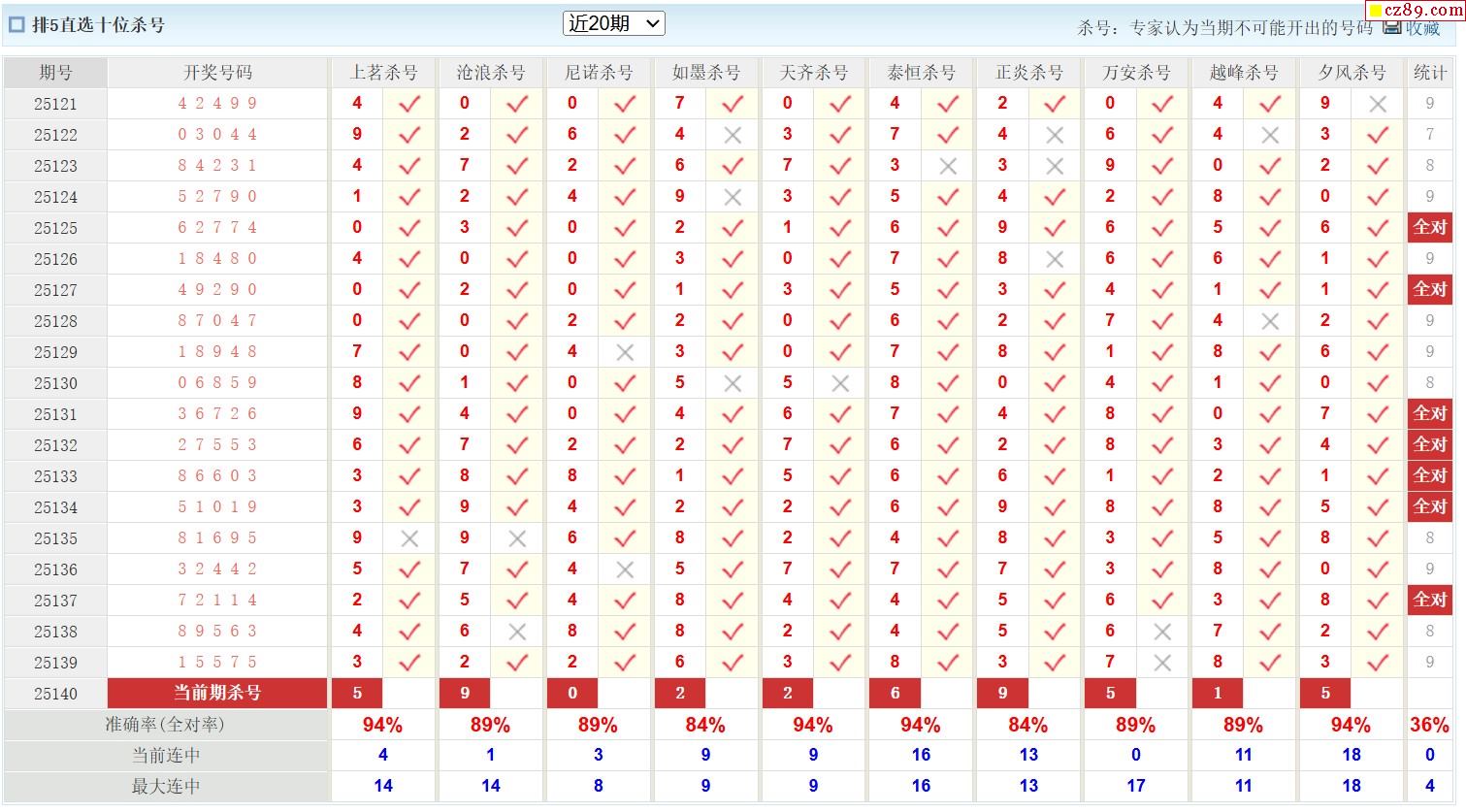 排5直选十位杀号　近20期　杀号：专家认为当期不可能开出的号码　收藏

cz89.com

| 期号 | 开奖号码 | 上茗杀号 | | 沧浪杀号 | | 尼诺杀号 | | 如墨杀号 | | 天齐杀号 | | 泰恒杀号 | | 正炎杀号 | | 万安杀号 | | 越峰杀号 | | 夕风杀号 | | 统计 |
|---|---|---|---|---|---|---|---|---|---|---|---|---|---|---|---|---|---|---|---|---|---|---|
| 25121 | 4 2 4 9 9 | 4 | ✓ | 0 | ✓ | 0 | ✓ | 7 | ✓ | 0 | ✓ | 4 | ✓ | 2 | ✓ | 0 | ✓ | 4 | ✓ | 9 | × | 9 |
| 25122 | 0 3 0 4 4 | 9 | ✓ | 2 | ✓ | 6 | ✓ | 4 | × | 3 | ✓ | 7 | ✓ | 4 | × | 6 | ✓ | 4 | × | 3 | ✓ | 7 |
| 25123 | 8 4 2 3 1 | 4 | ✓ | 7 | ✓ | 2 | ✓ | 6 | ✓ | 7 | ✓ | 3 | × | 3 | × | 9 | ✓ | 0 | ✓ | 2 | ✓ | 8 |
| 25124 | 5 2 7 9 0 | 1 | ✓ | 2 | ✓ | 4 | ✓ | 9 | × | 3 | ✓ | 5 | ✓ | 4 | ✓ | 2 | ✓ | 8 | ✓ | 0 | ✓ | 9 |
| 25125 | 6 2 7 7 4 | 0 | ✓ | 3 | ✓ | 0 | ✓ | 2 | ✓ | 1 | ✓ | 6 | ✓ | 9 | ✓ | 6 | ✓ | 5 | ✓ | 6 | ✓ | 全对 |
| 25126 | 1 8 4 8 0 | 4 | ✓ | 0 | ✓ | 0 | ✓ | 3 | ✓ | 0 | ✓ | 7 | ✓ | 8 | × | 6 | ✓ | 6 | ✓ | 1 | ✓ | 9 |
| 25127 | 4 9 2 9 0 | 0 | ✓ | 2 | ✓ | 0 | ✓ | 1 | ✓ | 3 | ✓ | 5 | ✓ | 3 | ✓ | 4 | ✓ | 1 | ✓ | 1 | ✓ | 全对 |
| 25128 | 8 7 0 4 7 | 0 | ✓ | 0 | ✓ | 2 | ✓ | 2 | ✓ | 0 | ✓ | 6 | ✓ | 2 | ✓ | 7 | ✓ | 4 | × | 2 | ✓ | 9 |
| 25129 | 1 8 9 4 8 | 7 | ✓ | 0 | ✓ | 4 | × | 3 | ✓ | 0 | ✓ | 7 | ✓ | 8 | ✓ | 1 | ✓ | 8 | ✓ | 6 | ✓ | 9 |
| 25130 | 0 6 8 5 9 | 8 | ✓ | 1 | ✓ | 0 | ✓ | 5 | × | 5 | × | 8 | ✓ | 0 | ✓ | 4 | ✓ | 1 | ✓ | 0 | ✓ | 8 |
| 25131 | 3 6 7 2 6 | 9 | ✓ | 4 | ✓ | 0 | ✓ | 4 | ✓ | 6 | ✓ | 7 | ✓ | 4 | ✓ | 8 | ✓ | 0 | ✓ | 7 | ✓ | 全对 |
| 25132 | 2 7 5 5 3 | 6 | ✓ | 7 | ✓ | 2 | ✓ | 2 | ✓ | 7 | ✓ | 6 | ✓ | 2 | ✓ | 8 | ✓ | 3 | ✓ | 4 | ✓ | 全对 |
| 25133 | 8 6 6 0 3 | 3 | ✓ | 8 | ✓ | 8 | ✓ | 1 | ✓ | 5 | ✓ | 6 | ✓ | 6 | ✓ | 1 | ✓ | 2 | ✓ | 1 | ✓ | 全对 |
| 25134 | 5 1 0 1 9 | 3 | ✓ | 9 | ✓ | 4 | ✓ | 2 | ✓ | 2 | ✓ | 6 | ✓ | 9 | ✓ | 8 | ✓ | 8 | ✓ | 5 | ✓ | 全对 |
| 25135 | 8 1 6 9 5 | 9 | × | 9 | × | 6 | ✓ | 8 | ✓ | 2 | ✓ | 4 | ✓ | 8 | ✓ | 3 | ✓ | 5 | ✓ | 8 | ✓ | 8 |
| 25136 | 3 2 4 4 2 | 5 | ✓ | 7 | ✓ | 4 | × | 5 | ✓ | 7 | ✓ | 7 | ✓ | 7 | ✓ | 3 | ✓ | 8 | ✓ | 0 | ✓ | 9 |
| 25137 | 7 2 1 1 4 | 2 | ✓ | 5 | ✓ | 4 | ✓ | 8 | ✓ | 4 | ✓ | 4 | ✓ | 5 | ✓ | 6 | ✓ | 3 | ✓ | 8 | ✓ | 全对 |
| 25138 | 8 9 5 6 3 | 4 | ✓ | 6 | × | 8 | ✓ | 8 | ✓ | 2 | ✓ | 4 | ✓ | 5 | ✓ | 6 | × | 7 | ✓ | 2 | ✓ | 8 |
| 25139 | 1 5 5 7 5 | 3 | ✓ | 2 | ✓ | 2 | ✓ | 6 | ✓ | 3 | ✓ | 8 | ✓ | 3 | ✓ | 7 | × | 8 | ✓ | 3 | ✓ | 9 |
| 25140 | 当前期杀号 | 5 | | 9 | | 0 | | 2 | | 2 | | 6 | | 9 | | 5 | | 1 | | 5 | | |
| 准确率(全对率) | | 94% | | 89% | | 89% | | 84% | | 94% | | 94% | | 84% | | 89% | | 89% | | 94% | | 36% |
| 当前连中 | | 4 | | 1 | | 3 | | 9 | | 9 | | 16 | | 13 | | 0 | | 11 | | 18 | | 0 |
| 最大连中 | | 14 | | 14 | | 8 | | 9 | | 9 | | 16 | | 13 | | 17 | | 11 | | 18 | | 4 |